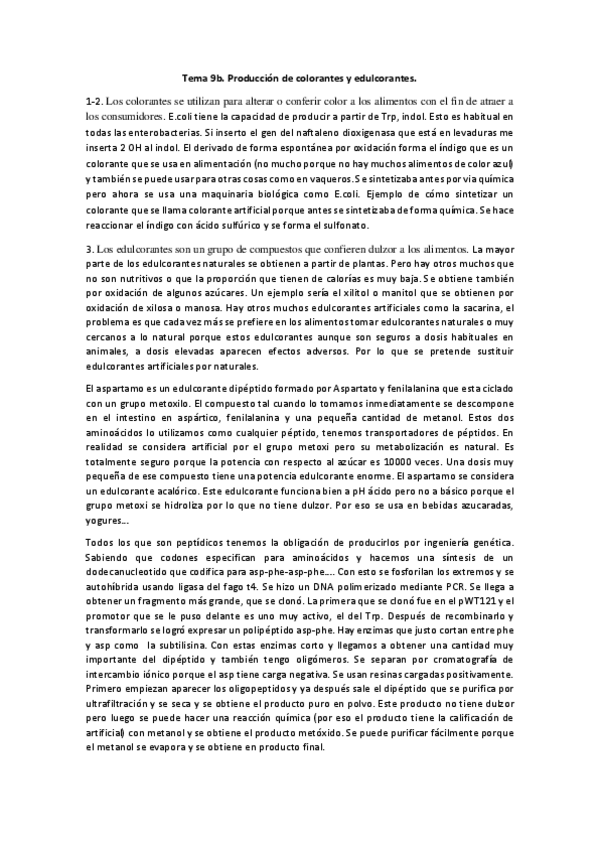 Tema 9b. Producción de colorantes y edulcorantes.

1-2. Los colorantes se utilizan para alterar o conferir color a los alimentos con el fin de atraer a los consumidores. E.coli tiene la capacidad de producir a partir de Trp, indol. Esto es habitual en todas las enterobacterias. Si inserto el gen del naftaleno dioxigenasa que está en levaduras me inserta 2 OH al indol. El derivado de forma espontánea por oxidación forma el índigo que es un colorante que se usa en alimentación (no mucho porque no hay muchos alimentos de color azul) y también se puede usar para otras cosas como en vaqueros. Se sintetizaba antes por via química pero ahora se usa una maquinaria biológica como E.coli. Ejemplo de cómo sintetizar un colorante que se llama colorante artificial porque antes se sintetizaba de forma química. Se hace reaccionar el índigo con ácido sulfúrico y se forma el sulfonato.

3. Los edulcorantes son un grupo de compuestos que confieren dulzor a los alimentos. La mayor parte de los edulcorantes naturales se obtienen a partir de plantas. Pero hay otros muchos que no son nutritivos o que la proporción que tienen de calorías es muy baja. Se obtiene también por oxidación de algunos azúcares. Un ejemplo sería el xilitol o manitol que se obtienen por oxidación de xilosa o manosa. Hay otros muchos edulcorantes artificiales como la sacarina, el problema es que cada vez más se prefiere en los alimentos tomar edulcorantes naturales o muy cercanos a lo natural porque estos edulcorantes aunque son seguros a dosis habituales en animales, a dosis elevadas aparecen efectos adversos. Por lo que se pretende sustituir edulcorantes artificiales por naturales.

El aspartamo es un edulcorante dipéptido formado por Aspartato y fenilalanina que esta ciclado con un grupo metoxilo. El compuesto tal cuando lo tomamos inmediatamente se descompone en el intestino en aspártico, fenilalanina y una pequeña cantidad de metanol. Estos dos aminoácidos lo utilizamos como cualquier péptido, tenemos transportadores de péptidos. En realidad se considera artificial por el grupo metoxi pero su metabolización es natural. Es totalmente seguro porque la potencia con respecto al azúcar es 10000 veces. Una dosis muy pequeña de ese compuesto tiene una potencia edulcorante enorme. El aspartamo se considera un edulcorante acalórico. Este edulcorante funciona bien a pH ácido pero no a básico porque el grupo metoxi se hidroliza por lo que no tiene dulzor. Por eso se usa en bebidas azucaradas, yogures...

Todos los que son peptídicos tenemos la obligación de producirlos por ingeniería genética. Sabiendo que codones especifican para aminoácidos y hacemos una síntesis de un dodecanucleotido que codifica para asp-phe-asp-phe.... Con esto se fosforilan los extremos y se autohíbrida usando ligasa del fago t4. Se hizo un DNA polimerizado mediante PCR. Se llega a obtener un fragmento más grande, que se clonó. La primera que se clonó fue en el pWT121 y el promotor que se le puso delante es uno muy activo, el del Trp. Después de recombinarlo y transformarlo se logró expresar un polipéptido asp-phe. Hay enzimas que justo cortan entre phe y asp como la subtilisina. Con estas enzimas corto y llegamos a obtener una cantidad muy importante del dipéptido y también tengo oligómeros. Se separan por cromatografía de intercambio iónico porque el asp tiene carga negativa. Se usan resinas cargadas positivamente. Primero empiezan aparecer los oligopeptidos y ya después sale el dipéptido que se purifica por ultrafiltración y se seca y se obtiene el producto puro en polvo. Este producto no tiene dulzor pero luego se puede hacer una reacción química (por eso el producto tiene la calificación de artificial) con metanol y se obtiene el producto metóxido. Se puede purificar fácilmente porque el metanol se evapora y se obtiene en producto final.